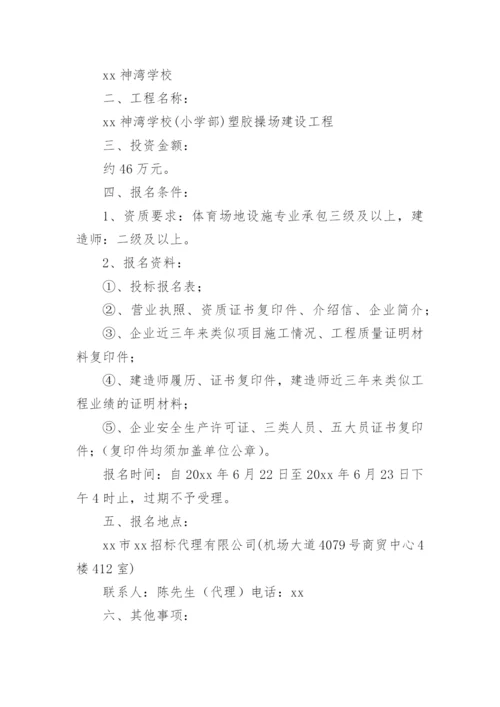 xx 神湾学校

二、工程名称：

xx 神湾学校(小学部)塑胶操场建设工程

三、投资金额：

约 46 万元。

四、报名条件：

1、资质要求：体育场地设施专业承包三级及以上，建造师：二级及以上。

2、报名资料：

①、投标报名表；

②、营业执照、资质证书复印件、介绍信、企业简介；

③、企业近三年来类似项目施工情况、工程质量证明材料复印件；

④、建造师履历、证书复印件，建造师近三年来类似工程业绩的证明材料；

⑤、企业安全生产许可证、三类人员、五大员证书复印件；(复印件均须加盖单位公章)。

报名时间：自 20xx 年 6 月 22 日至 20xx 年 6 月 23 日下午 4 时止，过期不予受理。

五、报名地点：

xx 市 xx 招标代理有限公司(机场大道 4079 号商贸中心 4 楼 412 室)

联系人：陈先生（代理）电话：xx

六、其他事项：